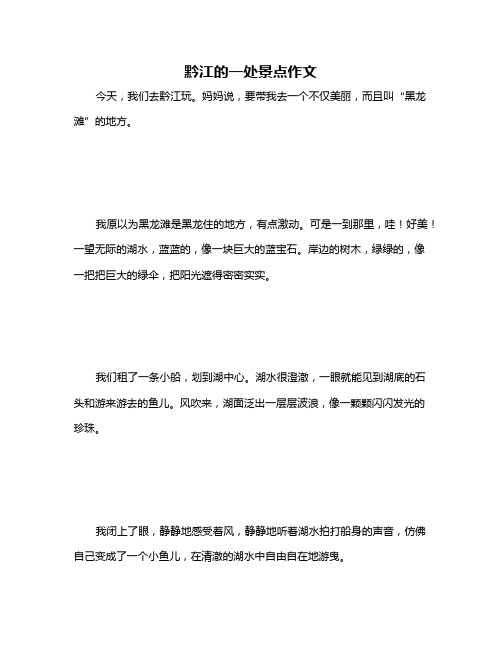 黔江的一处景点作文

今天，我们去黔江玩。妈妈说，要带我去一个不仅美丽，而且叫“黑龙滩”的地方。

我原以为黑龙滩是黑龙住的地方，有点激动。可是一到那里，哇！好美！一望无际的湖水，蓝蓝的，像一块巨大的蓝宝石。岸边的树木，绿绿的，像一把把巨大的绿伞，把阳光遮得密密实实。

我们租了一条小船，划到湖中心。湖水很澄澈，一眼就能见到湖底的石头和游来游去的鱼儿。风吹来，湖面泛出一层层波浪，像一颗颗闪闪发光的珍珠。

我闭上了眼，静静地感受着风，静静地听着湖水拍打船身的声音，仿佛自己变成了一个小鱼儿，在清澈的湖水中自由自在地游曳。